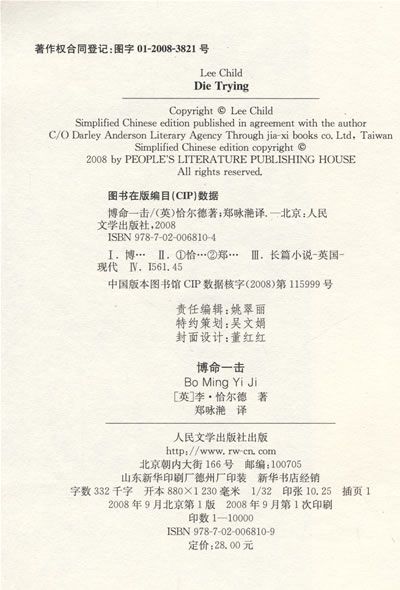 著作权合同登记:图字01-2008-3821号

Lee Child
Die Trying

Copyright © Lee Child
Simplified Chinese edition published in agreement with the author
C/O Darley Anderson Literary Agency Through jia-xi books co. Ltd, Taiwan
Simplified Chinese edition copyright ©
2008 by PEOPLE'S LITERATURE PUBLISHING HOUSE
All rights reserved.

图书在版编目(CIP)数据

博命一击/(英)恰尔德著;郑咏滟译.—北京:人民文学出版社,2008
ISBN 978-7-02-006810-4

I.博… II.①恰…②郑… III.长篇小说-英国-现代 IV.I561.45

中国版本图书馆CIP数据核字(2008)第115999号

责任编辑:姚翠丽
特约策划:吴文娟
封面设计:董红红

博命一击
Bo Ming Yi Ji
[英]李·恰尔德 著
郑咏滟 译

人民文学出版社出版
http://www.rw-cn.com
北京朝内大街166号 邮编:100705
山东新华印刷厂德州厂印装 新华书店经销
字数332千字 开本880×1230毫米 1/32 印张10.25 插页1
2008年9月北京第1版 2008年9月第1次印刷
印数1—10000
ISBN 978-7-02-006810-9
定价:28.00元